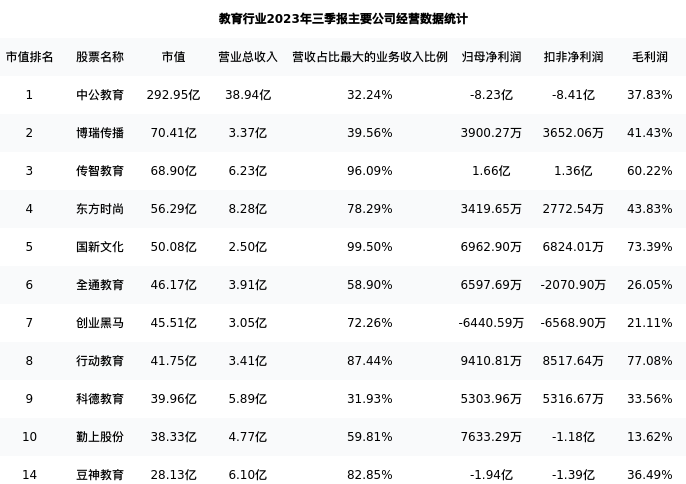 教育行业2023年三季报主要公司经营数据统计

| 市值排名 | 股票名称 | 市值 | 营业总收入 | 营收占比最大的业务收入比例 | 归母净利润 | 扣非净利润 | 毛利润 |
|---|---|---|---|---|---|---|---|
| 1 | 中公教育 | 292.95亿 | 38.94亿 | 32.24% | -8.23亿 | -8.41亿 | 37.83% |
| 2 | 博瑞传播 | 70.41亿 | 3.37亿 | 39.56% | 3900.27万 | 3652.06万 | 41.43% |
| 3 | 传智教育 | 68.90亿 | 6.23亿 | 96.09% | 1.66亿 | 1.36亿 | 60.22% |
| 4 | 东方时尚 | 56.29亿 | 8.28亿 | 78.29% | 3419.65万 | 2772.54万 | 43.83% |
| 5 | 国新文化 | 50.08亿 | 2.50亿 | 99.50% | 6962.90万 | 6824.01万 | 73.39% |
| 6 | 全通教育 | 46.17亿 | 3.91亿 | 58.90% | 6597.69万 | -2070.90万 | 26.05% |
| 7 | 创业黑马 | 45.51亿 | 3.05亿 | 72.26% | -6440.59万 | -6568.90万 | 21.11% |
| 8 | 行动教育 | 41.75亿 | 3.41亿 | 87.44% | 9410.81万 | 8517.64万 | 77.08% |
| 9 | 科德教育 | 39.96亿 | 5.89亿 | 31.93% | 5303.96万 | 5316.67万 | 33.56% |
| 10 | 勤上股份 | 38.33亿 | 4.77亿 | 59.81% | 7633.29万 | -1.18亿 | 13.62% |
| 14 | 豆神教育 | 28.13亿 | 6.10亿 | 82.85% | -1.94亿 | -1.39亿 | 36.49% |